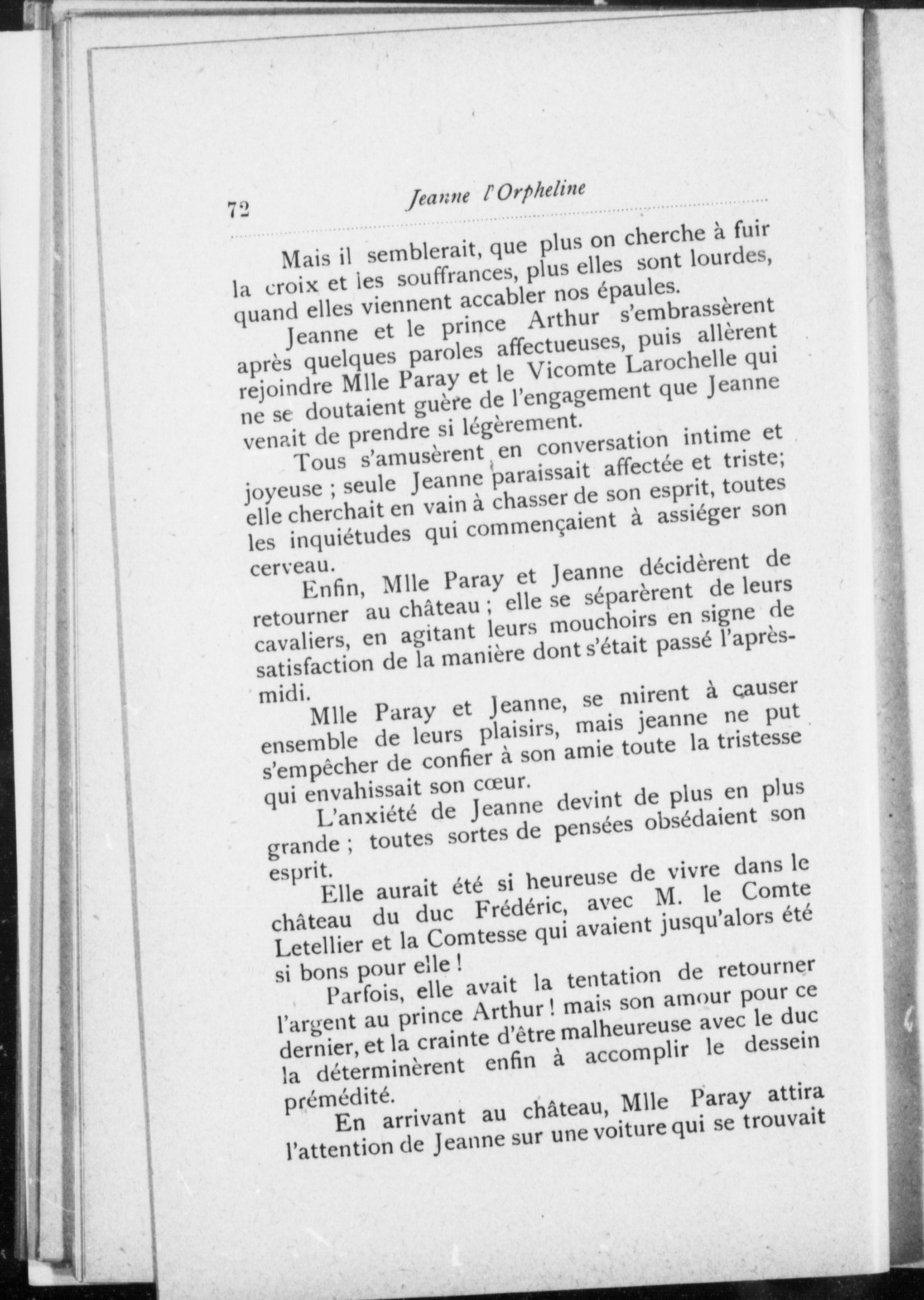 72 Jeanne l'Orpheline

Mais il semblerait, que plus on cherche à fuir la croix et les souffrances, plus elles sont lourdes, quand elles viennent accabler nos épaules.

Jeanne et le prince Arthur s'embrassèrent après quelques paroles affectueuses, puis allèrent rejoindre Mlle Paray et le Vicomte Larochelle qui ne se doutaient guère de l'engagement que Jeanne venait de prendre si légèrement.

Tous s'amusèrent en conversation intime et joyeuse ; seule Jeanne paraissait affectée et triste; elle cherchait en vain à chasser de son esprit, toutes les inquiétudes qui commençaient à assiéger son cerveau.

Enfin, Mlle Paray et Jeanne décidèrent de retourner au château ; elle se séparèrent de leurs cavaliers, en agitant leurs mouchoirs en signe de satisfaction de la manière dont s'était passé l'après-midi.

Mlle Paray et Jeanne, se mirent à causer ensemble de leurs plaisirs, mais jeanne ne put s'empêcher de confier à son amie toute la tristesse qui envahissait son cœur.

L'anxiété de Jeanne devint de plus en plus grande ; toutes sortes de pensées obsédaient son esprit.

Elle aurait été si heureuse de vivre dans le château du duc Frédéric, avec M. le Comte Letellier et la Comtesse qui avaient jusqu'alors été si bons pour elle !

Parfois, elle avait la tentation de retourner l'argent au prince Arthur ! mais son amour pour ce dernier, et la crainte d'être malheureuse avec le duc la déterminèrent enfin à accomplir le dessein prémédité.

En arrivant au château, Mlle Paray attira l'attention de Jeanne sur une voiture qui se trouvait